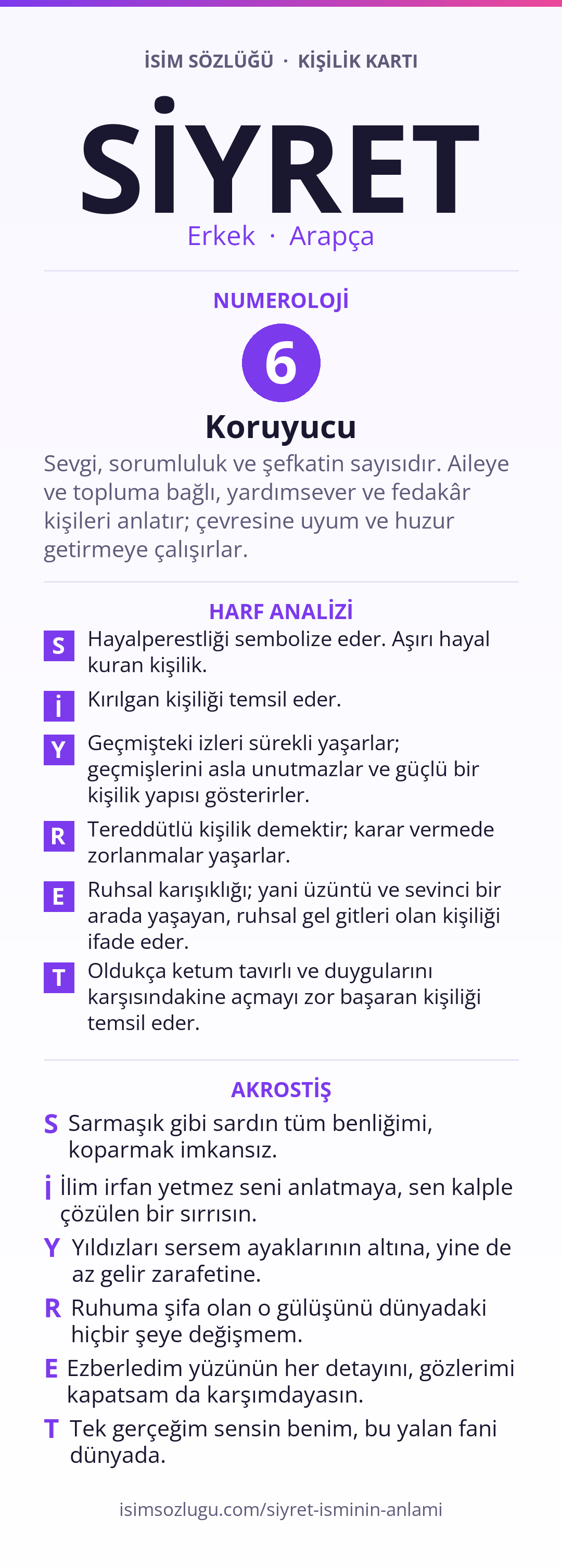 İSİM SÖZLÜĞÜ · KİŞİLİK KARTI

SİYRET

Erkek · Arapça

NUMEROLOJİ

6

Koruyucu

Sevgi, sorumluluk ve şefkatin sayısıdır. Aileye ve topluma bağlı, yardımsever ve fedakâr kişileri anlatır; çevresine uyum ve huzur getirmeye çalışırlar.

HARF ANALİZİ

S Hayalperestliği sembolize eder. Aşırı hayal kuran kişilik.

İ Kırılgan kişiliği temsil eder.

Y Geçmişteki izleri sürekli yaşarlar; geçmişlerini asla unutmazlar ve güçlü bir kişilik yapısı gösterirler.

R Tereddütlü kişilik demektir; karar vermede zorlanmalar yaşarlar.

E Ruhsal karışıklığı; yani üzüntü ve sevinci bir arada yaşayan, ruhsal gel gitleri olan kişiliği ifade eder.

T Oldukça ketum tavırlı ve duygularını karşısındakine açmayı zor başaran kişiliği temsil eder.

AKROSTİŞ

S Sarmaşık gibi sardın tüm benliğimi, koparmak imkansız.

İ İlim irfan yetmez seni anlatmaya, sen kalple çözülen bir sırrısın.

Y Yıldızları sersem ayaklarının altına, yine de az gelir zarafetine.

R Ruhuma şifa olan o gülüşünü dünyadaki hiçbir şeye değişmem.

E Ezberledim yüzünün her detayını, gözlerimi kapatsam da karşımdayasın.

T Tek gerçeğim sensin benim, bu yalan fani dünyada.

isimsozlugu.com/siyret-isminin-anlami